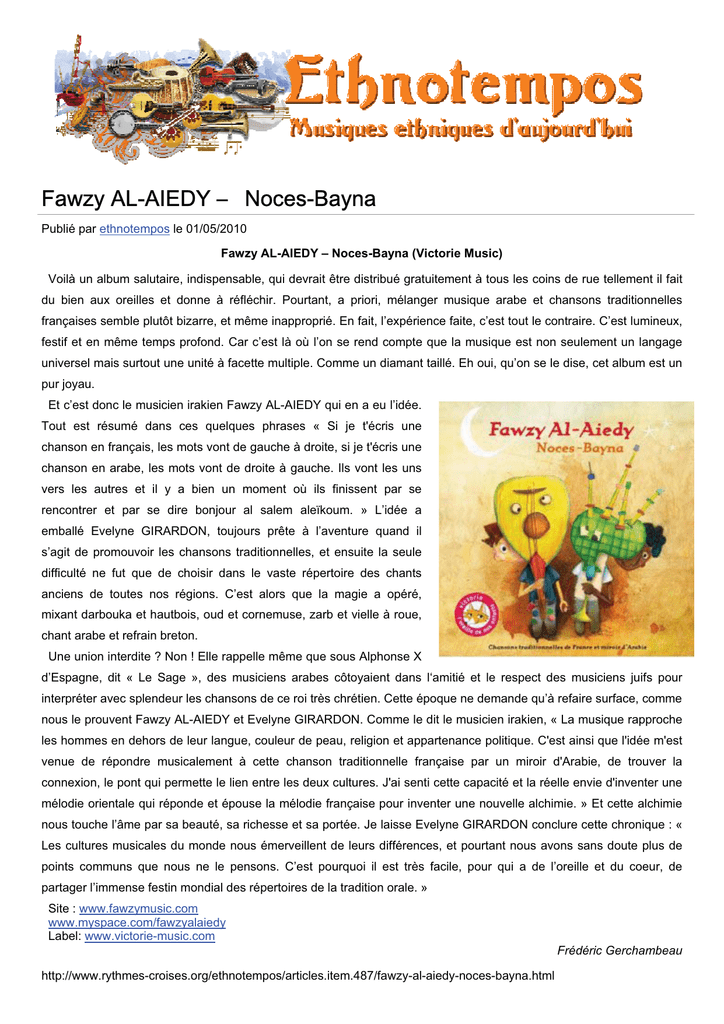 Ethnotempos
Musiques ethniques d'aujourd'hui

Fawzy AL-AIEDY – Noces-Bayna

Publié par ethnotempos le 01/05/2010

Fawzy AL-AIEDY – Noces-Bayna (Victorie Music)

Voilà un album salutaire, indispensable, qui devrait être distribué gratuitement à tous les coins de rue tellement il fait du bien aux oreilles et donne à réfléchir. Pourtant, a priori, mélanger musique arabe et chansons traditionnelles françaises semble plutôt bizarre, et même inapproprié. En fait, l'expérience faite, c'est tout le contraire. C'est lumineux, festif et en même temps profond. Car c'est là où l'on se rend compte que la musique est non seulement un langage universel mais surtout une unité à facette multiple. Comme un diamant taillé. Eh oui, qu'on se le dise, cet album est un pur joyau.

Et c'est donc le musicien irakien Fawzy AL-AIEDY qui en a eu l'idée. Tout est résumé dans ces quelques phrases « Si je t'écris une chanson en français, les mots vont de gauche à droite, si je t'écris une chanson en arabe, les mots vont de droite à gauche. Ils vont les uns vers les autres et il y a bien un moment où ils finissent par se rencontrer et par se dire bonjour al salem aleïkoum. » L'idée a emballé Evelyne GIRARDON, toujours prête à l'aventure quand il s'agit de promouvoir les chansons traditionnelles, et ensuite la seule difficulté ne fut que de choisir dans le vaste répertoire des chants anciens de toutes nos régions. C'est alors que la magie a opéré, mixant darbouka et hautbois, oud et cornemuse, zarb et vielle à roue, chant arabe et refrain breton.

Fawzy Al-Aiedy
Noces-Bayna
Chansons traditionnelles de France et miroir d'Arabie

Une union interdite ? Non ! Elle rappelle même que sous Alphonse X d'Espagne, dit « Le Sage », des musiciens arabes côtoyaient dans l'amitié et le respect des musiciens juifs pour interpréter avec splendeur les chansons de ce roi très chrétien. Cette époque ne demande qu'à refaire surface, comme nous le prouvent Fawzy AL-AIEDY et Evelyne GIRARDON. Comme le dit le musicien irakien, « La musique rapproche les hommes en dehors de leur langue, couleur de peau, religion et appartenance politique. C'est ainsi que l'idée m'est venue de répondre musicalement à cette chanson traditionnelle française par un miroir d'Arabie, de trouver la connexion, le pont qui permette le lien entre les deux cultures. J'ai senti cette capacité et la réelle envie d'inventer une mélodie orientale qui réponde et épouse la mélodie française pour inventer une nouvelle alchimie. » Et cette alchimie nous touche l'âme par sa beauté, sa richesse et sa portée. Je laisse Evelyne GIRARDON conclure cette chronique : « Les cultures musicales du monde nous émerveillent de leurs différences, et pourtant nous avons sans doute plus de points communs que nous ne le pensons. C'est pourquoi il est très facile, pour qui a de l'oreille et du coeur, de partager l'immense festin mondial des répertoires de la tradition orale. »

Site : www.fawzymusic.com
www.myspace.com/fawzyalaiedy
Label: www.victorie-music.com

Frédéric Gerchambeau

http://www.rythmes-croises.org/ethnotempos/articles.item.487/fawzy-al-aiedy-noces-bayna.html